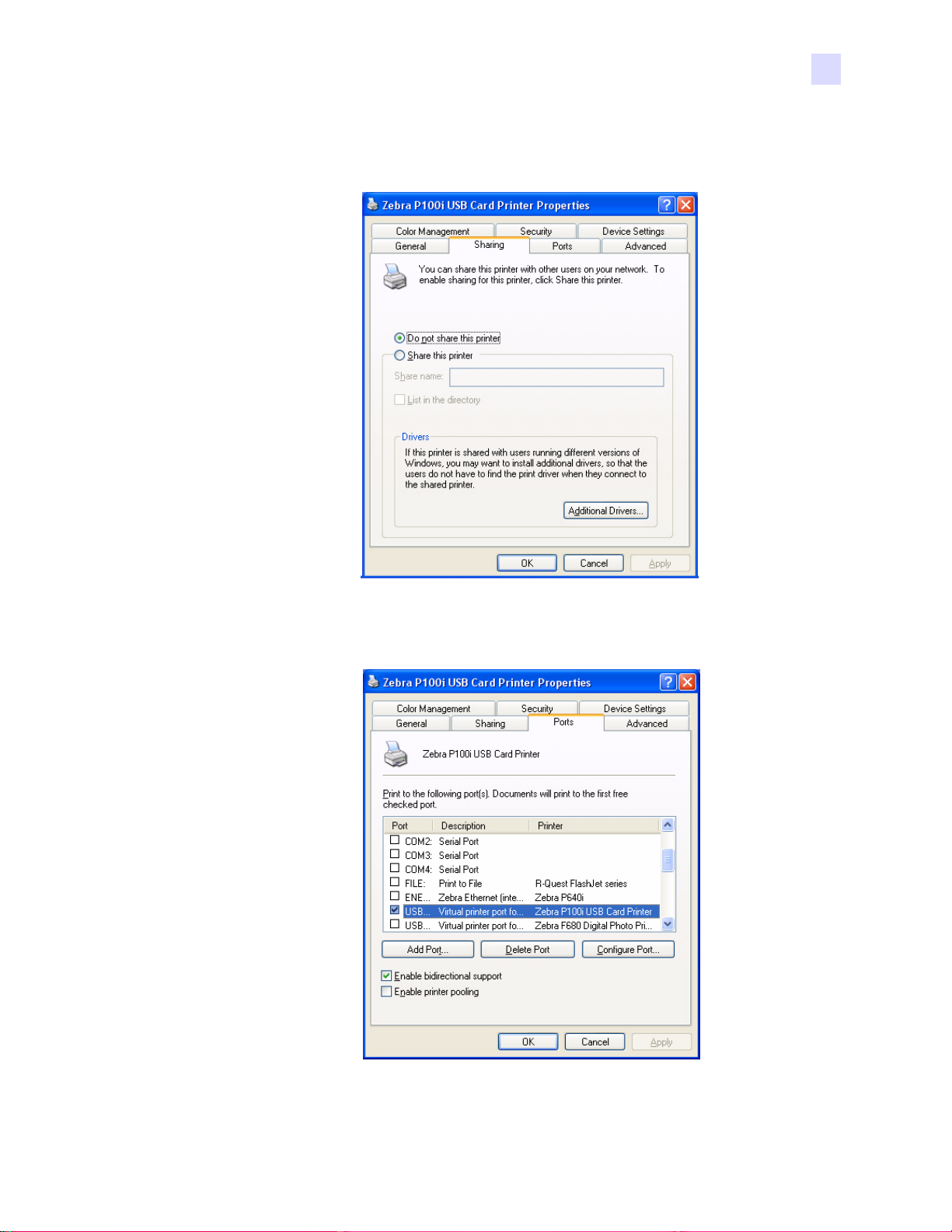 Zebra P100i USB Card Printer Properties

Color Management
Security
Device Settings
General
Sharing
Ports
Advanced

You can share this printer with other users on your network. To enable sharing for this printer, click Share this printer.

Do not share this printer
Share this printer
Share name:
☐ List in the directory

Drivers

If this printer is shared with users running different versions of Windows, you may want to install additional drivers, so that the users do not have to find the print driver when they connect to the shared printer.

Additional Drivers...

OK
Cancel
Apply

Zebra P100i USB Card Printer Properties

Color Management
Security
Device Settings
General
Sharing
Ports
Advanced

Zebra P100i USB Card Printer

Print to the following port(s). Documents will print to the first free checked port.

| Port | Description | Printer |
|---|---|---|
| ☐ COM2: | Serial Port | |
| ☐ COM3: | Serial Port | |
| ☐ COM4: | Serial Port | |
| ☐ FILE: | Print to File | R-Quest FlashJet series |
| ☐ ENE... | Zebra Ethernet (inte... | Zebra P640i |
| ☑ USB... | Virtual printer port fo... | Zebra P100i USB Card Printer |
| ☐ USB... | Virtual printer port fo... | Zebra F680 Digital Photo Pri... |

Add Port...
Delete Port
Configure Port...

☑ Enable bidirectional support
☐ Enable printer pooling

OK
Cancel
Apply